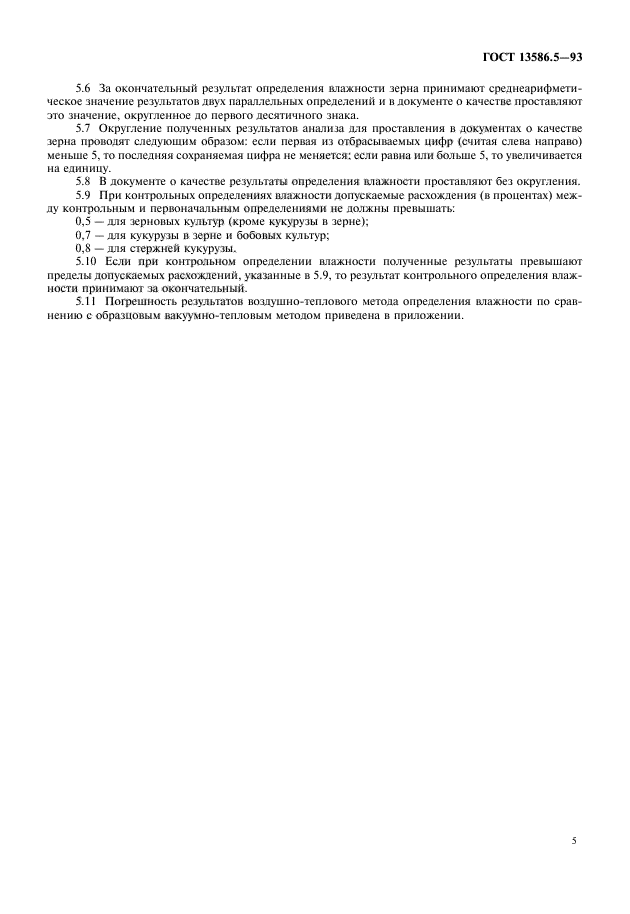 ГОСТ 13586.5—93

5.6 За окончательный результат определения влажности зерна принимают среднеарифметическое значение результатов двух параллельных определений и в документе о качестве проставляют это значение, округленное до первого десятичного знака.

5.7 Округление полученных результатов анализа для проставления в документах о качестве зерна проводят следующим образом: если первая из отбрасываемых цифр (считая слева направо) меньше 5, то последняя сохраняемая цифра не меняется; если равна или больше 5, то увеличивается на единицу.

5.8 В документе о качестве результаты определения влажности проставляют без округления.

5.9 При контрольных определениях влажности допускаемые расхождения (в процентах) между контрольным и первоначальным определениями не должны превышать:

0,5 — для зерновых культур (кроме кукурузы в зерне);

0,7 — для кукурузы в зерне и бобовых культур;

0,8 — для стержней кукурузы.

5.10 Если при контрольном определении влажности полученные результаты превышают пределы допускаемых расхождений, указанные в 5.9, то результат контрольного определения влажности принимают за окончательный.

5.11 Погрешность результатов воздушно-теплового метода определения влажности по сравнению с образцовым вакуумно-тепловым методом приведена в приложении.

5